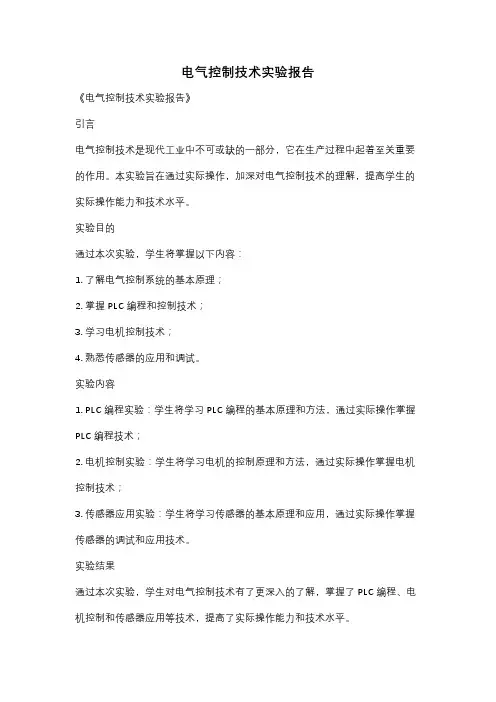 电气控制技术实验报告

《电气控制技术实验报告》

引言

电气控制技术是现代工业中不可或缺的一部分，它在生产过程中起着至关重要的作用。本实验旨在通过实际操作，加深对电气控制技术的理解，提高学生的实际操作能力和技术水平。

实验目的

通过本次实验，学生将掌握以下内容：

1. 了解电气控制系统的基本原理；

2. 掌握 PLC 编程和控制技术；

3. 学习电机控制技术；

4. 熟悉传感器的应用和调试。

实验内容

1. PLC 编程实验：学生将学习 PLC 编程的基本原理和方法，通过实际操作掌握 PLC 编程技术；

2. 电机控制实验：学生将学习电机的控制原理和方法，通过实际操作掌握电机控制技术；

3. 传感器应用实验：学生将学习传感器的基本原理和应用，通过实际操作掌握传感器的调试和应用技术。

实验结果

通过本次实验，学生对电气控制技术有了更深入的了解，掌握了 PLC 编程、电机控制和传感器应用等技术，提高了实际操作能力和技术水平。